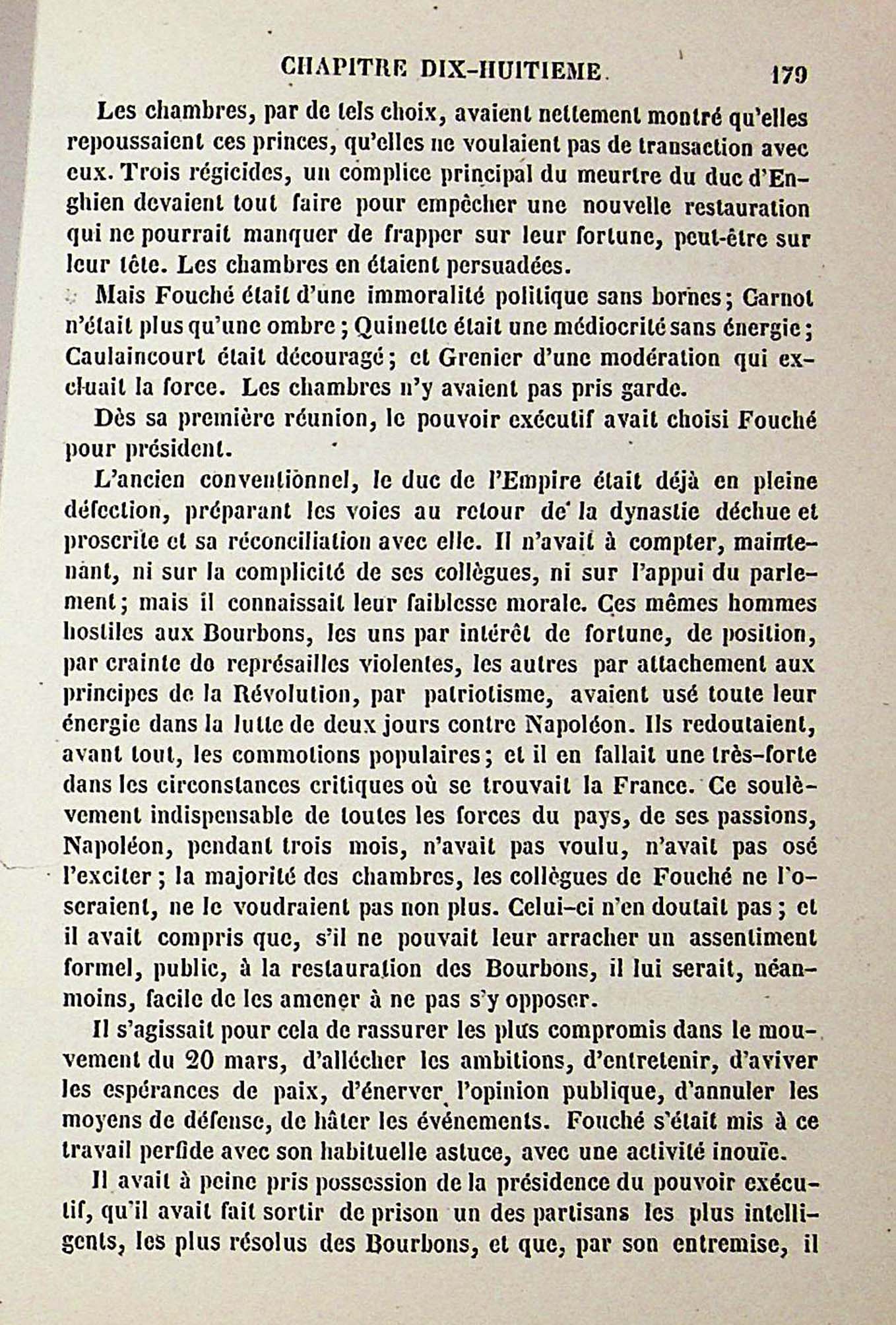 CHAPITRE DIX-HUITIEME. 179

Les chambres, par de tels choix, avaient nettement montré qu'elles repoussaient ces princes, qu'elles ne voulaient pas de transaction avec eux. Trois régicides, un complice principal du meurtre du duc d'Enghien devaient tout faire pour empêcher une nouvelle restauration qui ne pourrait manquer de frapper sur leur fortune, peut-être sur leur tête. Les chambres en étaient persuadées.

Mais Fouché était d'une immoralité politique sans bornes; Carnot n'était plus qu'une ombre; Quinette était une médiocrité sans énergie; Caulaincourt était découragé; et Grenier d'une modération qui excluait la force. Les chambres n'y avaient pas pris garde.

Dès sa première réunion, le pouvoir exécutif avait choisi Fouché pour président.

L'ancien conventionnel, le duc de l'Empire était déjà en pleine défection, préparant les voies au retour de la dynastie déchue et proscrite et sa réconciliation avec elle. Il n'avait à compter, maintenant, ni sur la complicité de ses collègues, ni sur l'appui du parlement; mais il connaissait leur faiblesse morale. Ces mêmes hommes hostiles aux Bourbons, les uns par intérêt de fortune, de position, par crainte de représailles violentes, les autres par attachement aux principes de la Révolution, par patriotisme, avaient usé toute leur énergie dans la lutte de deux jours contre Napoléon. Ils redoutaient, avant tout, les commotions populaires; et il en fallait une très-forte dans les circonstances critiques où se trouvait la France. Ce soulèvement indispensable de toutes les forces du pays, de ses passions, Napoléon, pendant trois mois, n'avait pas voulu, n'avait pas osé l'exciter; la majorité des chambres, les collègues de Fouché ne l'oseraient, ne le voudraient pas non plus. Celui-ci n'en doutait pas; et il avait compris que, s'il ne pouvait leur arracher un assentiment formel, public, à la restauration des Bourbons, il lui serait, néanmoins, facile de les amener à ne pas s'y opposer.

Il s'agissait pour cela de rassurer les plus compromis dans le mouvement du 20 mars, d'allécher les ambitions, d'entretenir, d'aviver les espérances de paix, d'énerver l'opinion publique, d'annuler les moyens de défense, de hâter les événements. Fouché s'était mis à ce travail perfide avec son habituelle astuce, avec une activité inouïe.

Il avait à peine pris possession de la présidence du pouvoir exécutif, qu'il avait fait sortir de prison un des partisans les plus intelligents, les plus résolus des Bourbons, et que, par son entremise, il